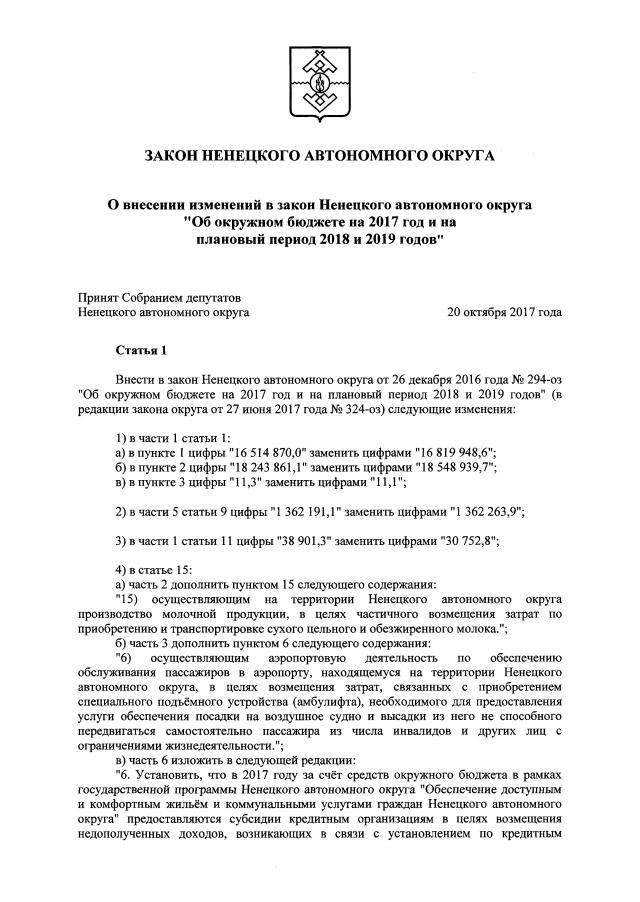 ЗАКОН НЕНЕЦКОГО АВТОНОМНОГО ОКРУГА

О внесении изменений в закон Ненецкого автономного округа "Об окружном бюджете на 2017 год и на плановый период 2018 и 2019 годов"

Принят Собранием депутатов Ненецкого автономного округа

20 октября 2017 года

Статья 1

Внести в закон Ненецкого автономного округа от 26 декабря 2016 года № 294-оз "Об окружном бюджете на 2017 год и на плановый период 2018 и 2019 годов" (в редакции закона округа от 27 июня 2017 года № 324-оз) следующие изменения:

1) в части 1 статьи 1:
а) в пункте 1 цифры "16 514 870,0" заменить цифрами "16 819 948,6";
б) в пункте 2 цифры "18 243 861,1" заменить цифрами "18 548 939,7";
в) в пункте 3 цифры "11,3" заменить цифрами "11,1";

2) в части 5 статьи 9 цифры "1 362 191,1" заменить цифрами "1 362 263,9";

3) в части 1 статьи 11 цифры "38 901,3" заменить цифрами "30 752,8";

4) в статье 15:
а) часть 2 дополнить пунктом 15 следующего содержания:
"15) осуществляющим на территории Ненецкого автономного округа производство молочной продукции, в целях частичного возмещения затрат по приобретению и транспортировке сухого цельного и обезжиренного молока.";
б) часть 3 дополнить пунктом 6 следующего содержания:
"6) осуществляющим аэропортовую деятельность по обеспечению обслуживания пассажиров в аэропорту, находящемуся на территории Ненецкого автономного округа, в целях возмещения затрат, связанных с приобретением специального подъёмного устройства (амбулифта), необходимого для предоставления услуги обеспечения посадки на воздушное судно и высадки из него не способного передвигаться самостоятельно пассажира из числа инвалидов и других лиц с ограничениями жизнедеятельности.";
в) часть 6 изложить в следующей редакции:
"6. Установить, что в 2017 году за счёт средств окружного бюджета в рамках государственной программы Ненецкого автономного округа "Обеспечение доступным и комфортным жильём и коммунальными услугами граждан Ненецкого автономного округа" предоставляются субсидии кредитным организациям в целях возмещения недополученных доходов, возникающих в связи с установлением по кредитным